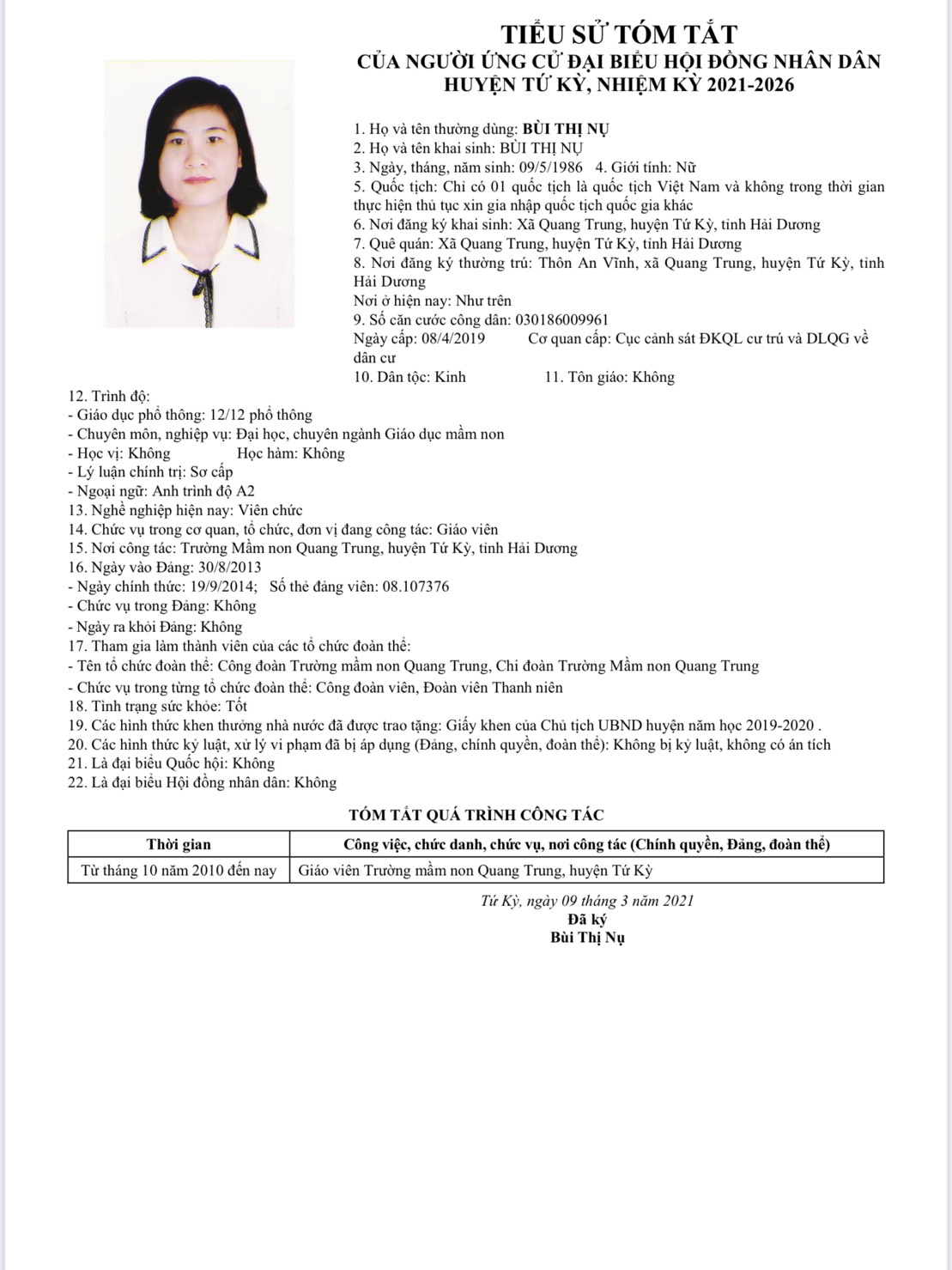 TIỂU SỬ TÓM TẮT
CỦA NGƯỜI ỨNG CỬ ĐẠI BIỂU HỘI ĐỒNG NHÂN DÂN
HUYỆN TỨ KỲ, NHIỆM KỲ 2021-2026

1. Họ và tên thường dùng: BÙI THỊ NỤ
2. Họ và tên khai sinh: BÙI THỊ NỤ
3. Ngày, tháng, năm sinh: 09/5/1986   4. Giới tính: Nữ
5. Quốc tịch: Chỉ có 01 quốc tịch là quốc tịch Việt Nam và không trong thời gian thực hiện thủ tục xin gia nhập quốc tịch quốc gia khác
6. Nơi đăng ký khai sinh: Xã Quang Trung, huyện Tứ Kỳ, tỉnh Hải Dương
7. Quê quán: Xã Quang Trung, huyện Tứ Kỳ, tỉnh Hải Dương
8. Nơi đăng ký thường trú: Thôn An Vĩnh, xã Quang Trung, huyện Tứ Kỳ, tỉnh Hải Dương
Nơi ở hiện nay: Như trên
9. Số căn cước công dân: 030186009961
Ngày cấp: 08/4/2019   Cơ quan cấp: Cục cảnh sát ĐKQL cư trú và DLQG về dân cư
10. Dân tộc: Kinh   11. Tôn giáo: Không
12. Trình độ:
- Giáo dục phổ thông: 12/12 phổ thông
- Chuyên môn, nghiệp vụ: Đại học, chuyên ngành Giáo dục mầm non
- Học vị: Không   Học hàm: Không
- Lý luận chính trị: Sơ cấp
- Ngoại ngữ: Anh trình độ A2
13. Nghề nghiệp hiện nay: Viên chức
14. Chức vụ trong cơ quan, tổ chức, đơn vị đang công tác: Giáo viên
15. Nơi công tác: Trường Mầm non Quang Trung, huyện Tứ Kỳ, tỉnh Hải Dương
16. Ngày vào Đảng: 30/8/2013
- Ngày chính thức: 19/9/2014;   Số thẻ đảng viên: 08.107376
- Chức vụ trong Đảng: Không
- Ngày ra khỏi Đảng: Không
17. Tham gia làm thành viên của các tổ chức đoàn thể:
- Tên tổ chức đoàn thể: Công đoàn Trường mầm non Quang Trung, Chi đoàn Trường Mầm non Quang Trung
- Chức vụ trong từng tổ chức đoàn thể: Công đoàn viên, Đoàn viên Thanh niên
18. Tình trạng sức khỏe: Tốt
19. Các hình thức khen thưởng nhà nước đã được trao tặng: Giấy khen của Chủ tịch UBND huyện năm học 2019-2020 .
20. Các hình thức kỷ luật, xử lý vi phạm đã bị áp dụng (Đảng, chính quyền, đoàn thể): Không bị kỷ luật, không có án tích
21. Là đại biểu Quốc hội: Không
22. Là đại biểu Hội đồng nhân dân: Không

TÓM TẮT QUÁ TRÌNH CÔNG TÁC

| Thời gian | Công việc, chức danh, chức vụ, nơi công tác (Chính quyền, Đảng, đoàn thể) |
|---|---|
| Từ tháng 10 năm 2010 đến nay | Giáo viên Trường mầm non Quang Trung, huyện Tứ Kỳ |

Tứ Kỳ, ngày 09 tháng 3 năm 2021
Đã ký
Bùi Thị Nụ